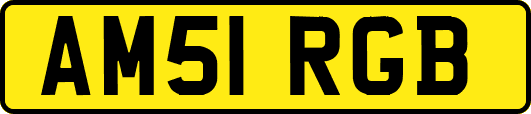 AM51 RGB